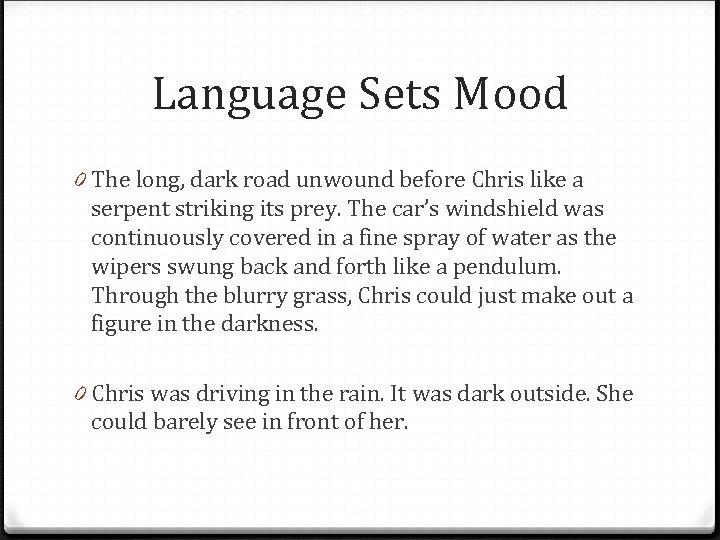 Language Sets Mood

0 The long, dark road unwound before Chris like a serpent striking its prey. The car's windshield was continuously covered in a fine spray of water as the wipers swung back and forth like a pendulum. Through the blurry grass, Chris could just make out a figure in the darkness.

0 Chris was driving in the rain. It was dark outside. She could barely see in front of her.